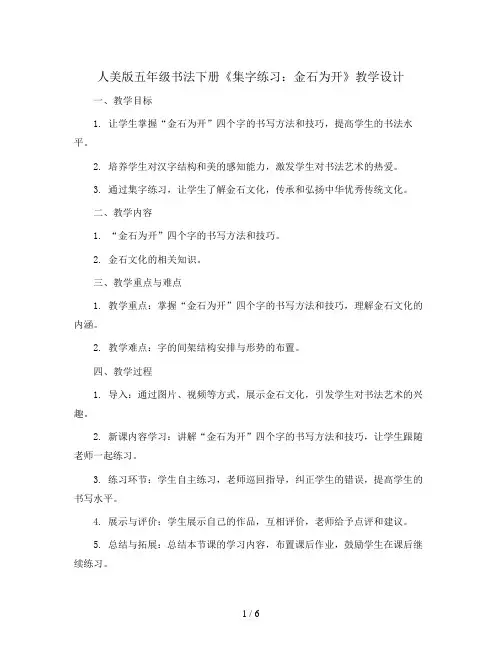 人美版五年级书法下册《集字练习：金石为开》教学设计

一、教学目标

1. 让学生掌握“金石为开”四个字的书写方法和技巧，提高学生的书法水平。

2. 培养学生对汉字结构和美的感知能力，激发学生对书法艺术的热爱。

3. 通过集字练习，让学生了解金石文化，传承和弘扬中华优秀传统文化。

二、教学内容

1. “金石为开”四个字的书写方法和技巧。

2. 金石文化的相关知识。

三、教学重点与难点

1. 教学重点：掌握“金石为开”四个字的书写方法和技巧，理解金石文化的内涵。

2. 教学难点：字的间架结构安排与形势的布置。

四、教学过程

1. 导入：通过图片、视频等方式，展示金石文化，引发学生对书法艺术的兴趣。

2. 新课内容学习：讲解“金石为开”四个字的书写方法和技巧，让学生跟随老师一起练习。

3. 练习环节：学生自主练习，老师巡回指导，纠正学生的错误，提高学生的书写水平。

4. 展示与评价：学生展示自己的作品，互相评价，老师给予点评和建议。

5. 总结与拓展：总结本节课的学习内容，布置课后作业，鼓励学生在课后继续练习。

1 / 6